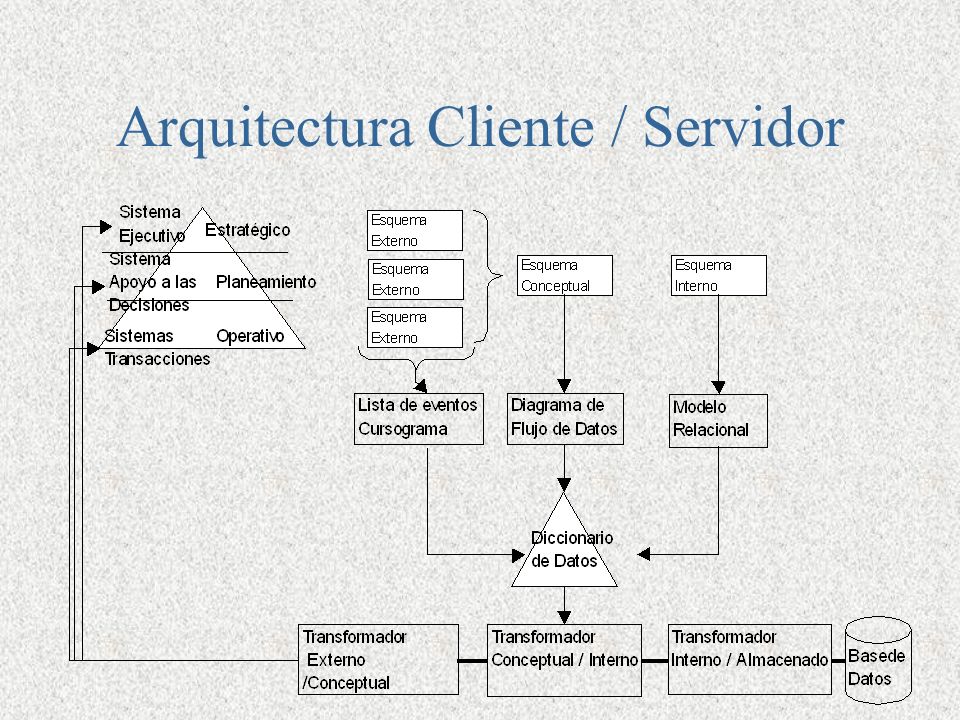 Arquitectura Cliente / Servidor

Sistema Ejecutivo
Estratégico
Sistema Apoyo a las Decisiones
Planeamiento
Sistemas Transacciones
Operativo

Esquema Externo
Esquema Externo
Esquema Externo
Esquema Conceptual
Esquema Interno

Lista de eventos Cursograma
Diagrama de Flujo de Datos
Modelo Relacional

Diccionario de Datos

Transformador Externo /Conceptual
Transformador Conceptual / Interno
Transformador Interno / Almacenado
Basede Datos